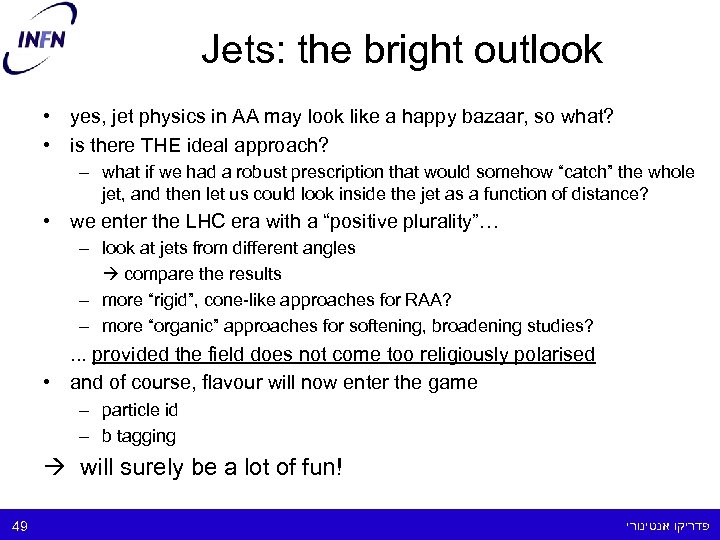 INFN

Jets: the bright outlook

• yes, jet physics in AA may look like a happy bazaar, so what?
• is there THE ideal approach?
– what if we had a robust prescription that would somehow “catch” the whole jet, and then let us could look inside the jet as a function of distance?
• we enter the LHC era with a “positive plurality”…
– look at jets from different angles
→ compare the results
– more “rigid”, cone-like approaches for RAA?
– more “organic” approaches for softening, broadening studies?
... provided the field does not come too religiously polarised
• and of course, flavour will now enter the game
– particle id
– b tagging
→ will surely be a lot of fun!

49

פדריקו אנטינורי